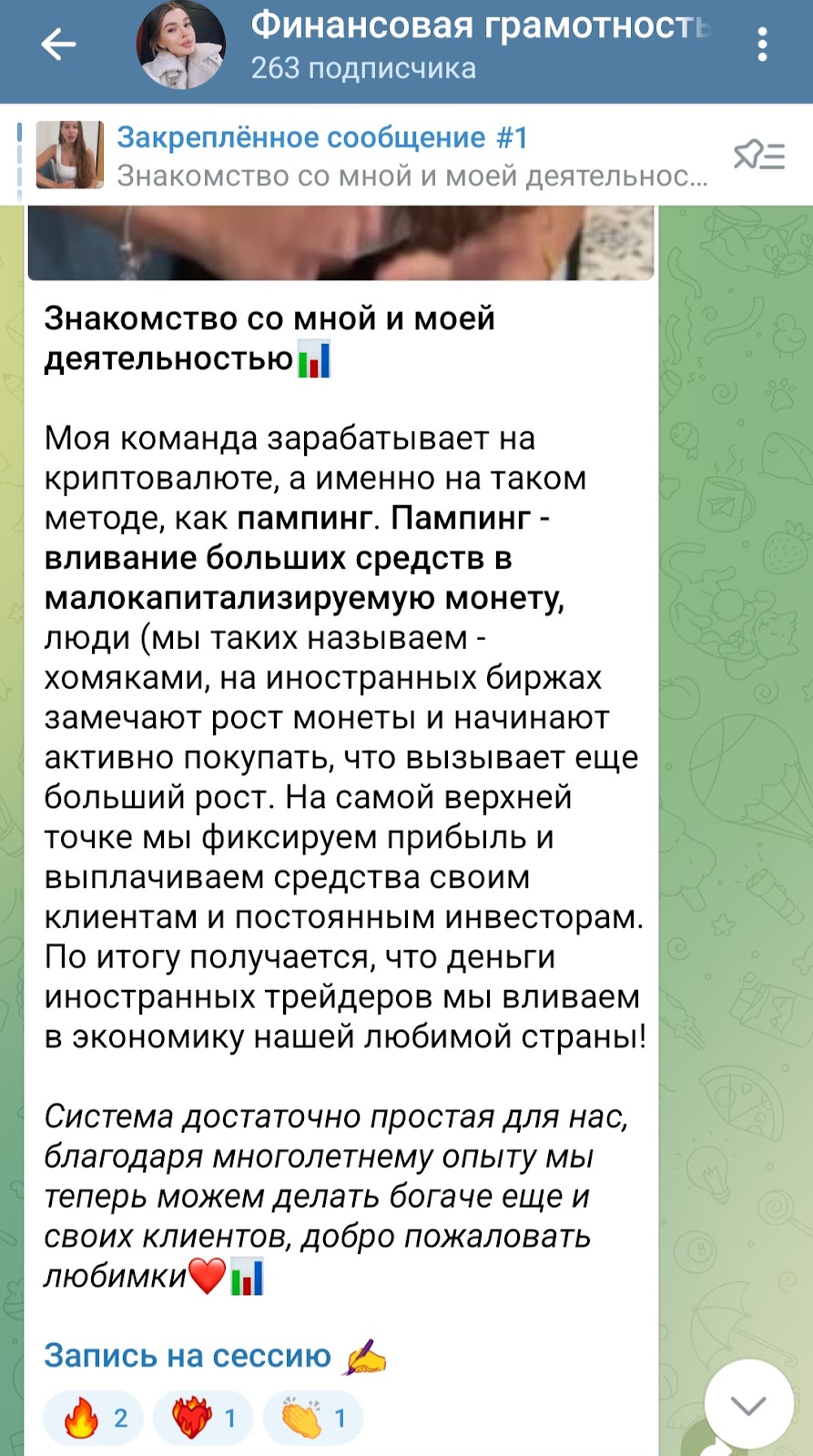 Финансовая грамотность
263 подписчика

Закреплённое сообщение #1
Знакомство со мной и моей деятельнос...

Знакомство со мной и моей деятельностью📊

Моя команда зарабатывает на криптовалюте, а именно на таком методе, как пампинг. Пампинг - вливание больших средств в малокапитализируемую монету, люди (мы таких называем - хомяками, на иностранных биржах замечают рост монеты и начинают активно покупать, что вызывает еще больший рост. На самой верхней точке мы фиксируем прибыль и выплачиваем средства своим клиентам и постоянным инвесторам. По итогу получается, что деньги иностранных трейдеров мы вливаем в экономику нашей любимой страны!

Система достаточно простая для нас, благодаря многолетнему опыту мы теперь можем делать богаче еще и своих клиентов, добро пожаловать любимки❤️📊

Запись на сессию ✍️

🔥 2 ❤️‍🔥 1 👏 1